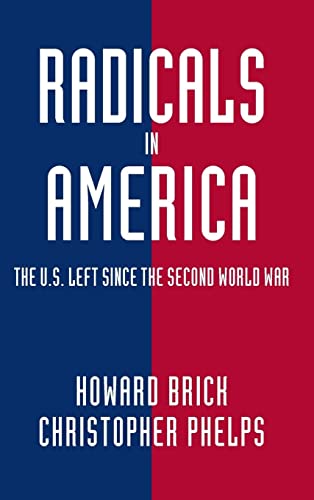 RADICALS
IN
AMERICA

THE U.S. LEFT SINCE THE SECOND WORLD WAR

HOWARD BRICK
CHRISTOPHER PHELPS